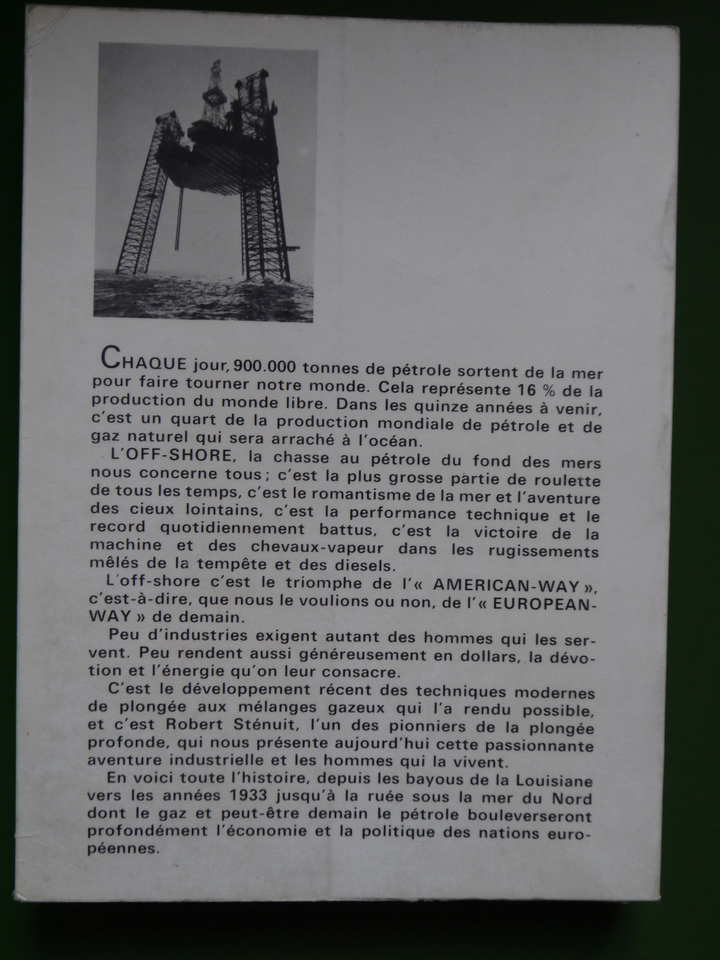 CHAQUE jour, 900.000 tonnes de pétrole sortent de la mer pour faire tourner notre monde. Cela représente 16 % de la production du monde libre. Dans les quinze années à venir, c'est un quart de la production mondiale de pétrole et de gaz naturel qui sera arraché à l'océan.

L'OFF-SHORE, la chasse au pétrole du fond des mers nous concerne tous ; c'est la plus grosse partie de roulette de tous les temps, c'est le romantisme de la mer et l'aventure des cieux lointains, c'est la performance technique et le record quotidiennement battus, c'est la victoire de la machine et des chevaux-vapeur dans les rugissements mêlés de la tempête et des diesels.

L'off-shore c'est le triomphe de l'« AMERICAN-WAY », c'est-à-dire, que nous le voulions ou non, de l'« EUROPEAN-WAY » de demain.

Peu d'industries exigent autant des hommes qui les servent. Peu rendent aussi généreusement en dollars, la dévotion et l'énergie qu'on leur consacre.

C'est le développement récent des techniques modernes de plongée aux mélanges gazeux qui l'a rendu possible, et c'est Robert Sténuit, l'un des pionniers de la plongée profonde, qui nous présente aujourd'hui cette passionnante aventure industrielle et les hommes qui la vivent.

En voici toute l'histoire, depuis les bayous de la Louisiane vers les années 1933 jusqu'à la ruée sous la mer du Nord dont le gaz et peut-être demain le pétrole bouleverseront profondément l'économie et la politique des nations européennes.